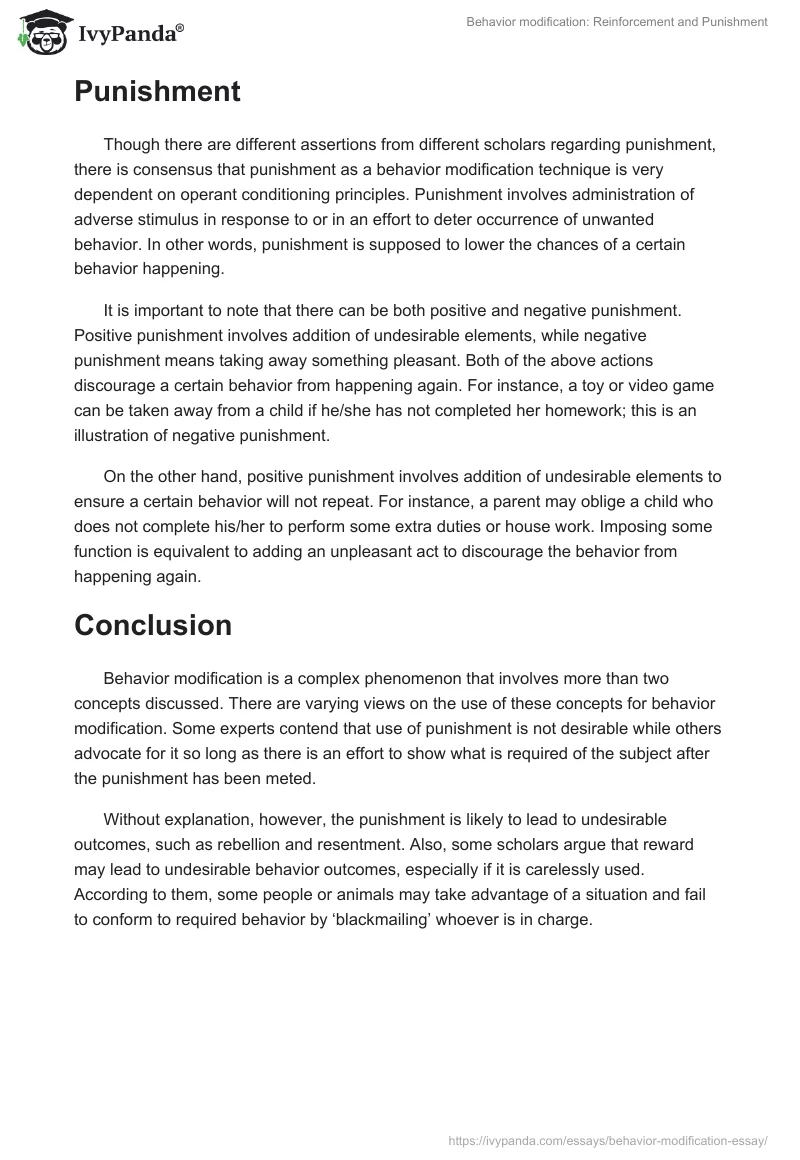 IvyPanda®

Behavior modification: Reinforcement and Punishment

Punishment

Though there are different assertions from different scholars regarding punishment, there is consensus that punishment as a behavior modification technique is very dependent on operant conditioning principles. Punishment involves administration of adverse stimulus in response to or in an effort to deter occurrence of unwanted behavior. In other words, punishment is supposed to lower the chances of a certain behavior happening.

It is important to note that there can be both positive and negative punishment. Positive punishment involves addition of undesirable elements, while negative punishment means taking away something pleasant. Both of the above actions discourage a certain behavior from happening again. For instance, a toy or video game can be taken away from a child if he/she has not completed her homework; this is an illustration of negative punishment.

On the other hand, positive punishment involves addition of undesirable elements to ensure a certain behavior will not repeat. For instance, a parent may oblige a child who does not complete his/her to perform some extra duties or house work. Imposing some function is equivalent to adding an unpleasant act to discourage the behavior from happening again.

Conclusion

Behavior modification is a complex phenomenon that involves more than two concepts discussed. There are varying views on the use of these concepts for behavior modification. Some experts contend that use of punishment is not desirable while others advocate for it so long as there is an effort to show what is required of the subject after the punishment has been meted.

Without explanation, however, the punishment is likely to lead to undesirable outcomes, such as rebellion and resentment. Also, some scholars argue that reward may lead to undesirable behavior outcomes, especially if it is carelessly used. According to them, some people or animals may take advantage of a situation and fail to conform to required behavior by ‘blackmailing’ whoever is in charge.

https://ivypanda.com/essays/behavior-modification-essay/